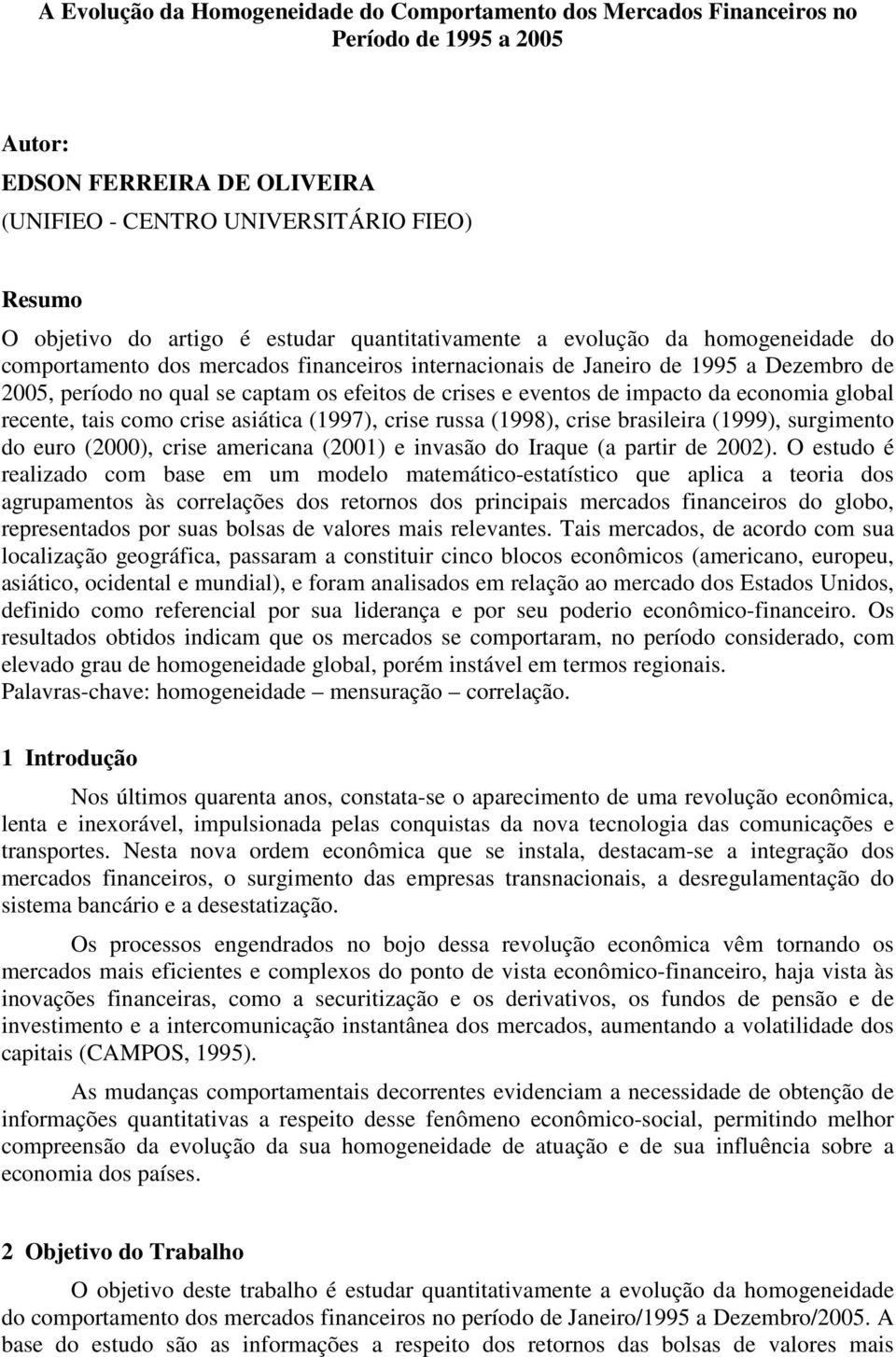 A Evolução da Homogeneidade do Comportamento dos Mercados Financeiros no Período de 1995 a 2005

Autor:
EDSON FERREIRA DE OLIVEIRA
(UNIFIEO - CENTRO UNIVERSITÁRIO FIEO)

Resumo
O objetivo do artigo é estudar quantitativamente a evolução da homogeneidade do comportamento dos mercados financeiros internacionais de Janeiro de 1995 a Dezembro de 2005, período no qual se captam os efeitos de crises e eventos de impacto da economia global recente, tais como crise asiática (1997), crise russa (1998), crise brasileira (1999), surgimento do euro (2000), crise americana (2001) e invasão do Iraque (a partir de 2002). O estudo é realizado com base em um modelo matemático-estatístico que aplica a teoria dos agrupamentos às correlações dos retornos dos principais mercados financeiros do globo, representados por suas bolsas de valores mais relevantes. Tais mercados, de acordo com sua localização geográfica, passaram a constituir cinco blocos econômicos (americano, europeu, asiático, ocidental e mundial), e foram analisados em relação ao mercado dos Estados Unidos, definido como referencial por sua liderança e por seu poderio econômico-financeiro. Os resultados obtidos indicam que os mercados se comportaram, no período considerado, com elevado grau de homogeneidade global, porém instável em termos regionais.
Palavras-chave: homogeneidade – mensuração – correlação.

1 Introdução

Nos últimos quarenta anos, constata-se o aparecimento de uma revolução econômica, lenta e inexorável, impulsionada pelas conquistas da nova tecnologia das comunicações e transportes. Nesta nova ordem econômica que se instala, destacam-se a integração dos mercados financeiros, o surgimento das empresas transnacionais, a desregulamentação do sistema bancário e a desestatização.

Os processos engendrados no bojo dessa revolução econômica vêm tornando os mercados mais eficientes e complexos do ponto de vista econômico-financeiro, haja vista às inovações financeiras, como a securitização e os derivativos, os fundos de pensão e de investimento e a intercomunicação instantânea dos mercados, aumentando a volatilidade dos capitais (CAMPOS, 1995).

As mudanças comportamentais decorrentes evidenciam a necessidade de obtenção de informações quantitativas a respeito desse fenômeno econômico-social, permitindo melhor compreensão da evolução da sua homogeneidade de atuação e de sua influência sobre a economia dos países.

2 Objetivo do Trabalho

O objetivo deste trabalho é estudar quantitativamente a evolução da homogeneidade do comportamento dos mercados financeiros no período de Janeiro/1995 a Dezembro/2005. A base do estudo são as informações a respeito dos retornos das bolsas de valores mais